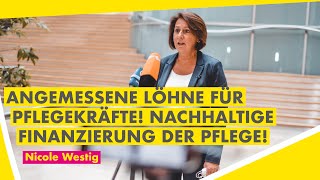 ANGEMESSENE LÖHNE FÜR PFLEGEKRÄFTE! NACHHALTIGE FINANZIERUNG DER PFLEGE!

Nicole Westig